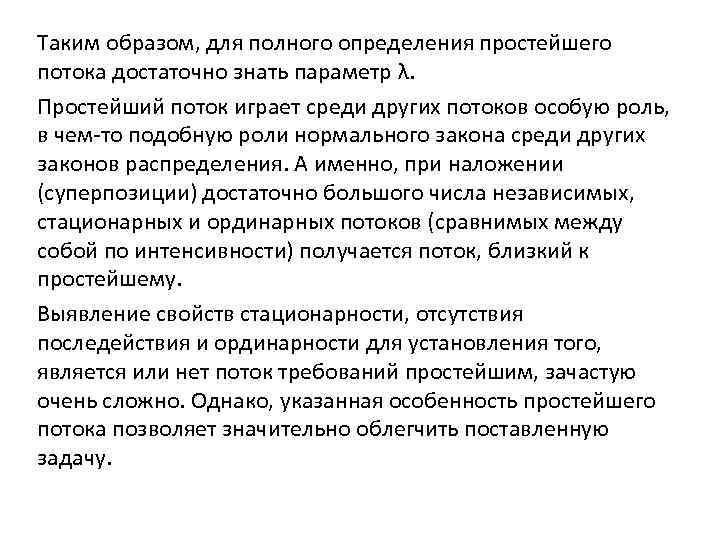 Таким образом, для полного определения простейшего потока достаточно знать параметр $\lambda$.

Простейший поток играет среди других потоков особую роль, в чем-то подобную роли нормального закона среди других законов распределения. А именно, при наложении (суперпозиции) достаточно большого числа независимых, стационарных и ординарных потоков (сравнимых между собой по интенсивности) получается поток, близкий к простейшему.

Выявление свойств стационарности, отсутствия последействия и ординарности для установления того, является или нет поток требований простейшим, зачастую очень сложно. Однако, указанная особенность простейшего потока позволяет значительно облегчить поставленную задачу.